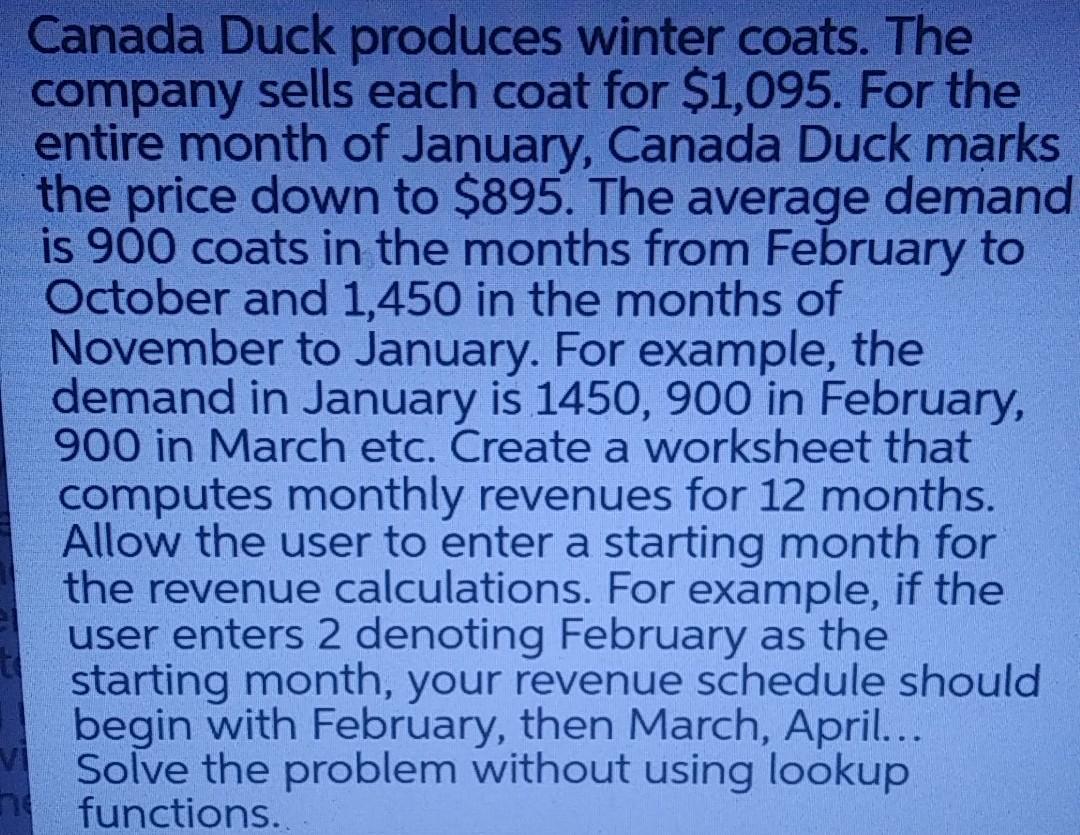 Canada Duck produces winter coats. The company sells each coat for \$1,095. For the entire month of January, Canada Duck marks the price down to \$895. The average demand is 900 coats in the months from February to October and 1,450 in the months of November to January. For example, the demand in January is 1450, 900 in February, 900 in March etc. Create a worksheet that computes monthly revenues for 12 months. Allow the user to enter a starting month for the revenue calculations. For example, if the user enters 2 denoting February as the starting month, your revenue schedule should begin with February, then March, April... Solve the problem without using lookup functions.